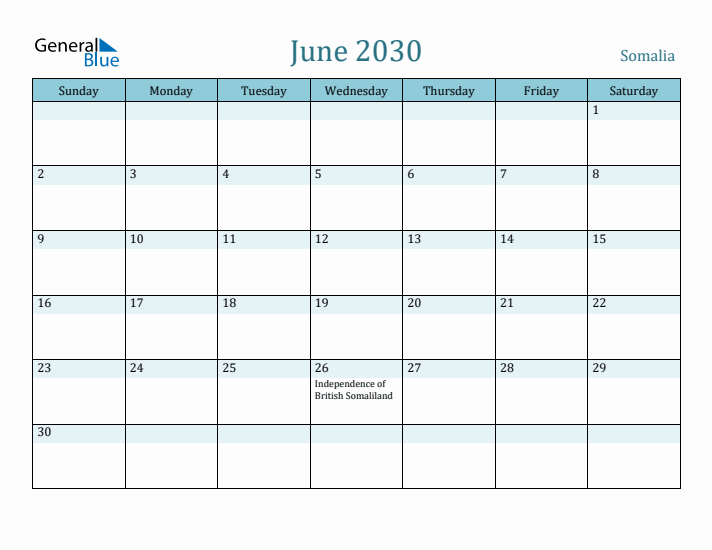 General Blue

June 2030

Somalia

| Sunday | Monday | Tuesday | Wednesday | Thursday | Friday | Saturday |
|---|---|---|---|---|---|---|
| | | | | | | 1 |
| 2 | 3 | 4 | 5 | 6 | 7 | 8 |
| 9 | 10 | 11 | 12 | 13 | 14 | 15 |
| 16 | 17 | 18 | 19 | 20 | 21 | 22 |
| 23 | 24 | 25 | 26 Independence of British Somaliland | 27 | 28 | 29 |
| 30 | | | | | | |